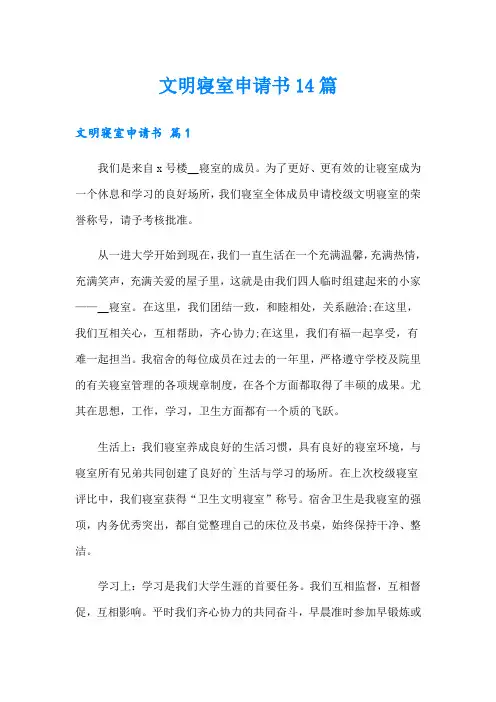 文明寝室申请书14篇

文明寝室申请书 篇1

我们是来自x号楼__寝室的成员。为了更好、更有效的让寝室成为一个休息和学习的良好场所，我们寝室全体成员申请校级文明寝室的荣誉称号，请予考核批准。

从一进大学开始到现在，我们一直生活在一个充满温馨，充满热情，充满笑声，充满关爱的屋子里，这就是由我们四人临时组建起来的小家——__寝室。在这里，我们团结一致，和睦相处，关系融洽;在这里，我们互相关心，互相帮助，齐心协力;在这里，我们有福一起享受，有难一起担当。我宿舍的每位成员在过去的一年里，严格遵守学校及院里的有关寝室管理的各项规章制度，在各个方面都取得了丰硕的成果。尤其在思想，工作，学习，卫生方面都有一个质的飞跃。

生活上：我们寝室养成良好的生活习惯，具有良好的寝室环境，与寝室所有兄弟共同创建了良好的`生活与学习的场所。在上次校级寝室评比中，我们寝室获得“卫生文明寝室”称号。宿舍卫生是我寝室的强项，内务优秀突出，都自觉整理自己的床位及书桌，始终保持干净、整洁。

学习上：学习是我们大学生涯的首要任务。我们互相监督，互相督促，互相影响。平时我们齐心协力的共同奋斗，早晨准时参加早锻炼或